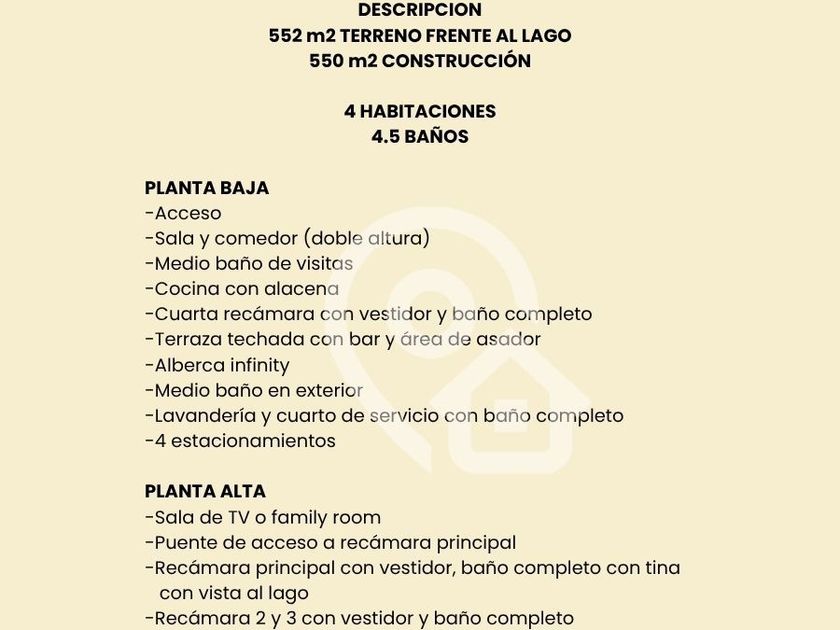 DESCRIPCION
552 m2 TERRENO FRENTE AL LAGO
550 m2 CONSTRUCCIÓN

4 HABITACIONES
4.5 BAÑOS

PLANTA BAJA
-Acceso
-Sala y comedor (doble altura)
-Medio baño de visitas
-Cocina con alacena
-Cuarta recámara con vestidor y baño completo
-Terraza techada con bar y área de asador
-Alberca infinity
-Medio baño en exterior
-Lavandería y cuarto de servicio con baño completo
-4 estacionamientos

PLANTA ALTA
-Sala de TV o family room
-Puente de acceso a recámara principal
-Recámara principal con vestidor, baño completo con tina con vista al lago
-Recámara 2 y 3 con vestidor y baño completo